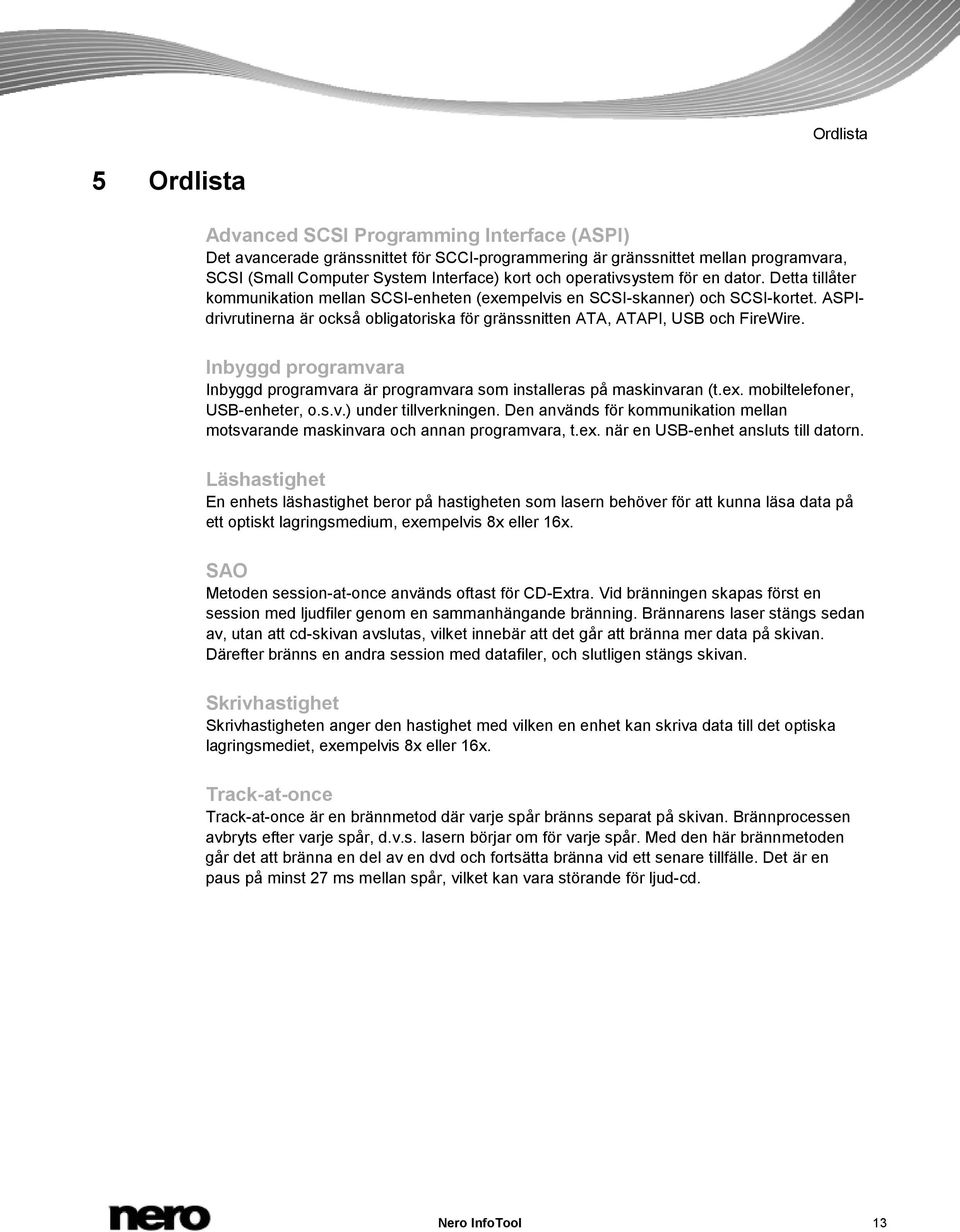 Ordlista

5 Ordlista

Advanced SCSI Programming Interface (ASPI)
Det avancerade gränssnittet för SCCI-programmering är gränssnittet mellan programvara, SCSI (Small Computer System Interface) kort och operativsystem för en dator. Detta tillåter kommunikation mellan SCSI-enheten (exempelvis en SCSI-skanner) och SCSI-kortet. ASPI-drivrutinerna är också obligatoriska för gränssnitten ATA, ATAPI, USB och FireWire.

Inbyggd programvara
Inbyggd programvara är programvara som installeras på maskinvaran (t.ex. mobiltelefoner, USB-enheter, o.s.v.) under tillverkningen. Den används för kommunikation mellan motsvarande maskinvara och annan programvara, t.ex. när en USB-enhet ansluts till datorn.

Läshastighet
En enhets läshastighet beror på hastigheten som lasern behöver för att kunna läsa data på ett optiskt lagringsmedium, exempelvis 8x eller 16x.

SAO
Metoden session-at-once används oftast för CD-Extra. Vid bränningen skapas först en session med ljudfiler genom en sammanhängande bränning. Brännarens laser stängs sedan av, utan att cd-skivan avslutas, vilket innebär att det går att bränna mer data på skivan. Därefter bränns en andra session med datafiler, och slutligen stängs skivan.

Skrivhastighet
Skrivhastigheten anger den hastighet med vilken en enhet kan skriva data till det optiska lagringsmediet, exempelvis 8x eller 16x.

Track-at-once
Track-at-once är en brännmetod där varje spår bränns separat på skivan. Brännprocessen avbryts efter varje spår, d.v.s. lasern börjar om för varje spår. Med den här brännmetoden går det att bränna en del av en dvd och fortsätta bränna vid ett senare tillfälle. Det är en paus på minst 27 ms mellan spår, vilket kan vara störande för ljud-cd.

nero

Nero InfoTool 13